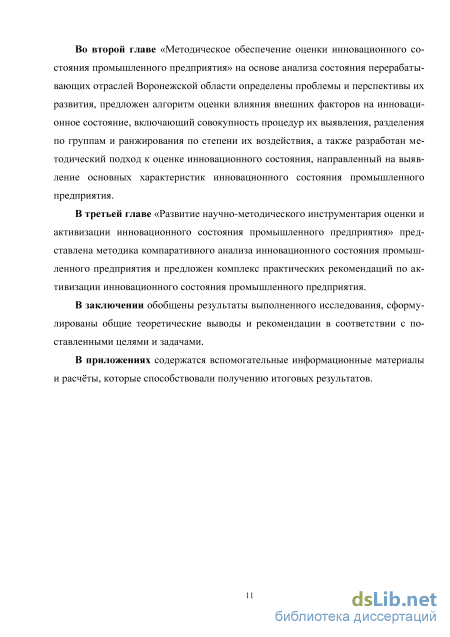 **Во второй главе** «Методическое обеспечение оценки инновационного состояния промышленного предприятия» на основе анализа состояния перерабатывающих отраслей Воронежской области определены проблемы и перспективы их развития, предложен алгоритм оценки влияния внешних факторов на инновационное состояние, включающий совокупность процедур их выявления, разделения по группам и ранжирования по степени их воздействия, а также разработан методический подход к оценке инновационного состояния, направленный на выявление основных характеристик инновационного состояния промышленного предприятия.

**В третьей главе** «Развитие научно-методического инструментария оценки и активизации инновационного состояния промышленного предприятия» представлена методика компаративного анализа инновационного состояния промышленного предприятия и предложен комплекс практических рекомендаций по активизации инновационного состояния промышленного предприятия.

**В заключении** обобщены результаты выполненного исследования, сформулированы общие теоретические выводы и рекомендации в соответствии с поставленными целями и задачами.

**В приложениях** содержатся вспомогательные информационные материалы и расчёты, которые способствовали получению итоговых результатов.

11

dsLib.net
библиотека диссертаций